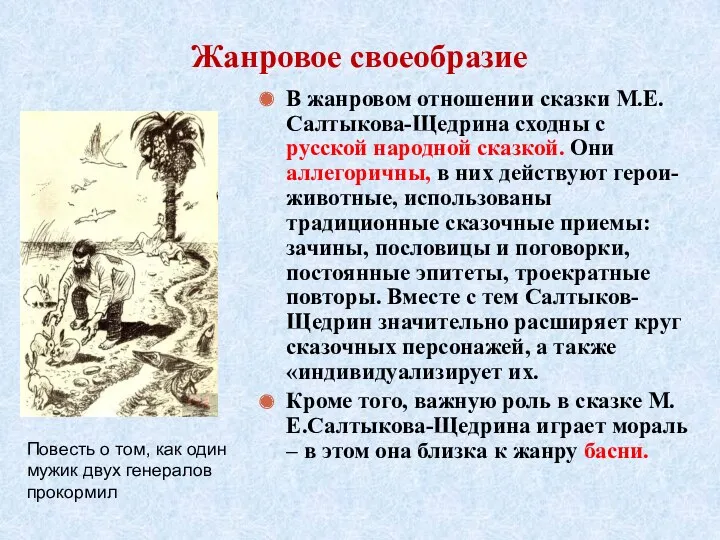 Жанровое своеобразие

В жанровом отношении сказки М.Е. Салтыкова-Щедрина сходны с русской народной сказкой. Они аллегоричны, в них действуют герои-животные, использованы традиционные сказочные приемы: зачины, пословицы и поговорки, постоянные эпитеты, троекратные повторы. Вместе с тем Салтыков-Щедрин значительно расширяет круг сказочных персонажей, а также «индивидуализирует их.

Кроме того, важную роль в сказке М. Е.Салтыкова-Щедрина играет мораль – в этом она близка к жанру басни.

Повесть о том, как один мужик двух генералов прокормил